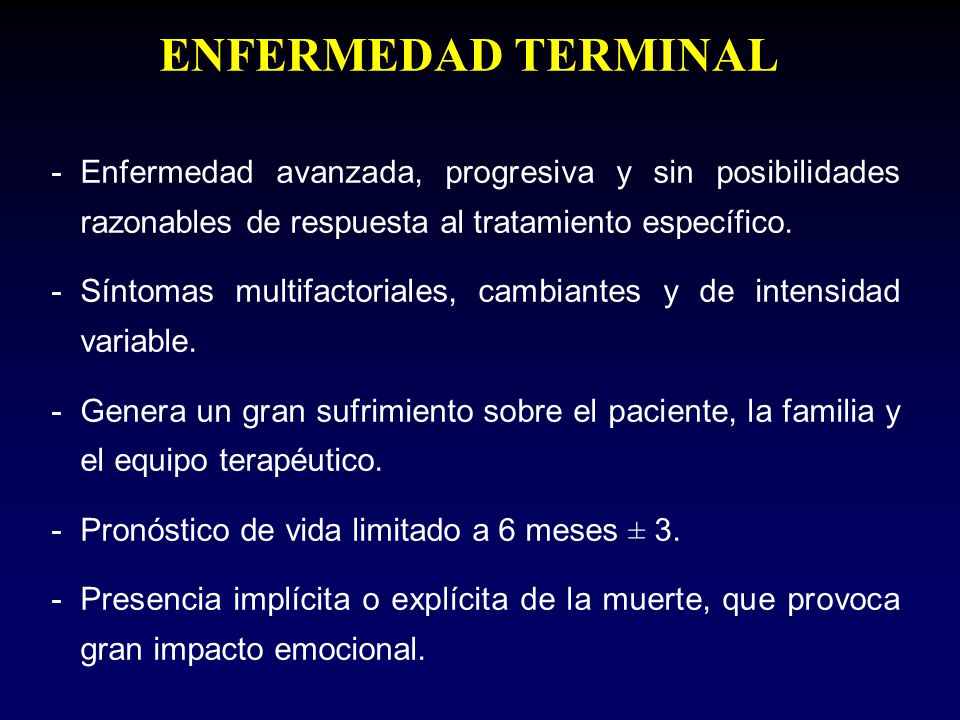 ENFERMEDAD TERMINAL

- Enfermedad avanzada, progresiva y sin posibilidades razonables de respuesta al tratamiento específico.

- Síntomas multifactoriales, cambiantes y de intensidad variable.

- Genera un gran sufrimiento sobre el paciente, la familia y el equipo terapéutico.

- Pronóstico de vida limitado a 6 meses $\pm$ 3.

- Presencia implícita o explícita de la muerte, que provoca gran impacto emocional.